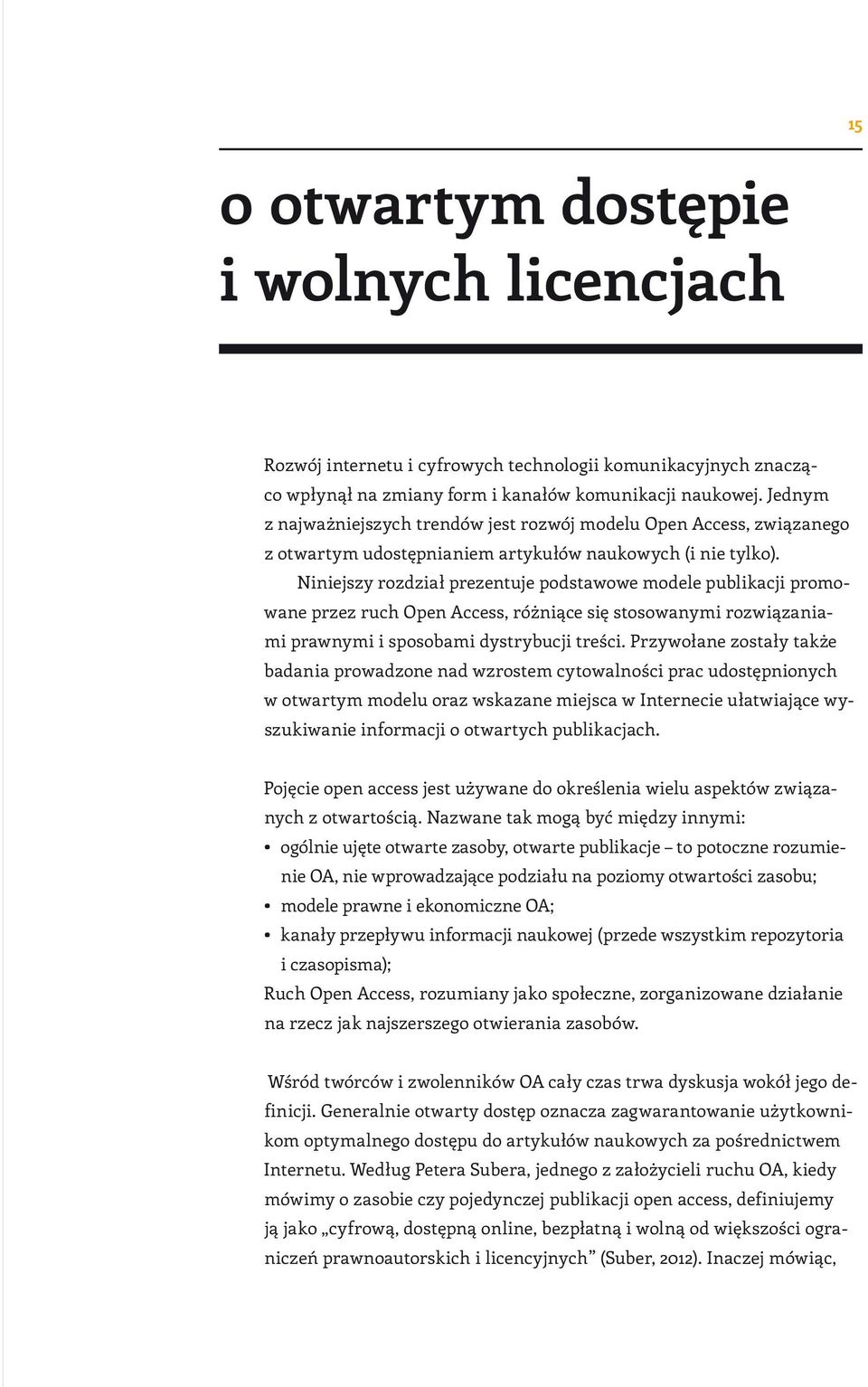 15

o otwartym dostępie i wolnych licencjach

Rozwój internetu i cyfrowych technologii komunikacyjnych znacząco wpłynął na zmiany form i kanałów komunikacji naukowej. Jednym z najważniejszych trendów jest rozwój modelu Open Access, związanego z otwartym udostępnianiem artykułów naukowych (i nie tylko).

Niniejszy rozdział prezentuje podstawowe modele publikacji promowane przez ruch Open Access, różniące się stosowanymi rozwiązaniami prawnymi i sposobami dystrybucji treści. Przywołane zostały także badania prowadzone nad wzrostem cytowalności prac udostępnionych w otwartym modelu oraz wskazane miejsca w Internecie ułatwiające wyszukiwanie informacji o otwartych publikacjach.

Pojęcie open access jest używane do określenia wielu aspektów związanych z otwartością. Nazwane tak mogą być między innymi:
• ogólnie ujęte otwarte zasoby, otwarte publikacje – to potoczne rozumienie OA, nie wprowadzające podziału na poziomy otwartości zasobu;
• modele prawne i ekonomiczne OA;
• kanały przepływu informacji naukowej (przede wszystkim repozytoria i czasopisma);
Ruch Open Access, rozumiany jako społeczne, zorganizowane działanie na rzecz jak najszerszego otwierania zasobów.

Wśród twórców i zwolenników OA cały czas trwa dyskusja wokół jego definicji. Generalnie otwarty dostęp oznacza zagwarantowanie użytkownikom optymalnego dostępu do artykułów naukowych za pośrednictwem Internetu. Według Petera Subera, jednego z założycieli ruchu OA, kiedy mówimy o zasobie czy pojedynczej publikacji open access, definiujemy ją jako „cyfrową, dostępną online, bezpłatną i wolną od większości ograniczeń prawnoautorskich i licencyjnych” (Suber, 2012). Inaczej mówiąc,